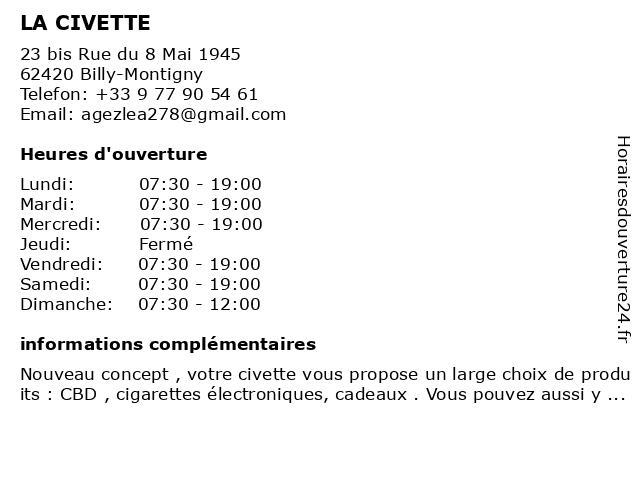 LA CIVETTE

23 bis Rue du 8 Mai 1945
62420 Billy-Montigny
Telefon: +33 9 77 90 54 61
Email: agezlea278@gmail.com

Heures d'ouverture

| | |
|---|---|
| Lundi: | 07:30 - 19:00 |
| Mardi: | 07:30 - 19:00 |
| Mercredi: | 07:30 - 19:00 |
| Jeudi: | Fermé |
| Vendredi: | 07:30 - 19:00 |
| Samedi: | 07:30 - 19:00 |
| Dimanche: | 07:30 - 12:00 |

informations complémentaires

Nouveau concept , votre civette vous propose un large choix de produits : CBD , cigarettes électroniques, cadeaux . Vous pouvez aussi y ...

Horairesdouverture24.fr